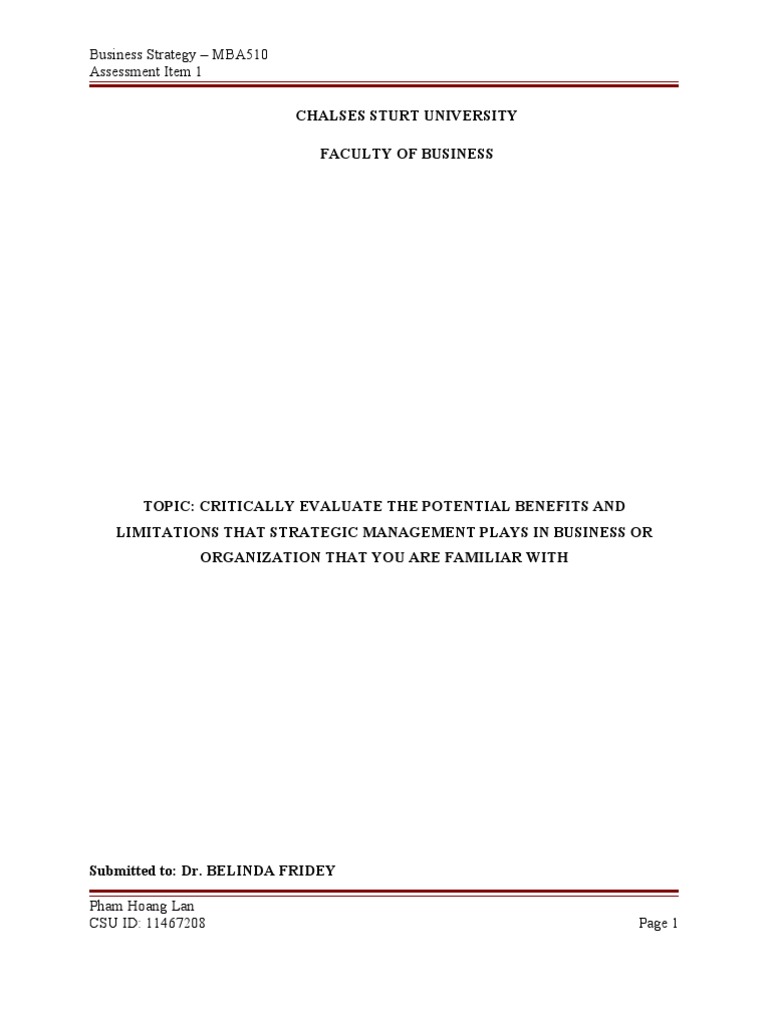 Business Strategy – MBA510
Assessment Item 1

CHALSES STURT UNIVERSITY

FACULTY OF BUSINESS

TOPIC: CRITICALLY EVALUATE THE POTENTIAL BENEFITS AND LIMITATIONS THAT STRATEGIC MANAGEMENT PLAYS IN BUSINESS OR ORGANIZATION THAT YOU ARE FAMILIAR WITH

Submitted to: Dr. BELINDA FRIDEY

Pham Hoang Lan
CSU ID: 11467208

Page 1